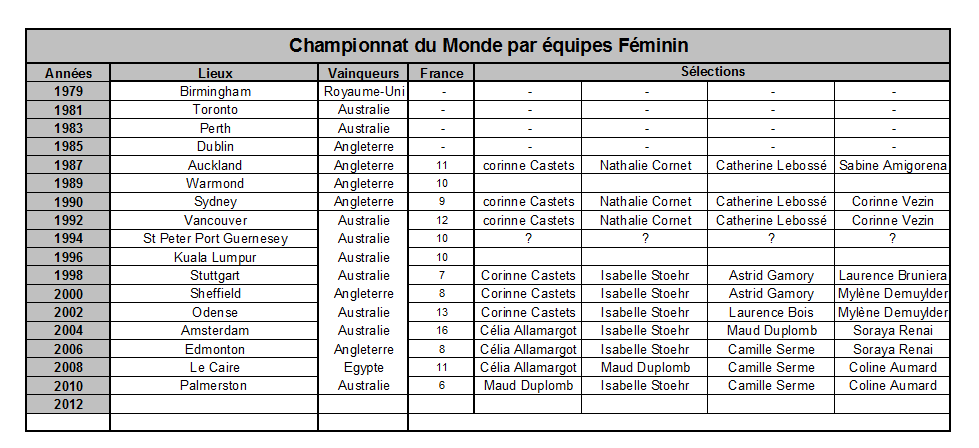 Championnat du Monde par équipes Féminin

| Années | Lieux | Vainqueurs | France | Sélections | | | |
|---|---|---|---|---|---|---|---|
| 1979 | Birmingham | Royaume-Uni | - | - | - | - | - |
| 1981 | Toronto | Australie | - | - | - | - | - |
| 1983 | Perth | Australie | - | - | - | - | - |
| 1985 | Dublin | Angleterre | - | - | - | - | - |
| 1987 | Auckland | Angleterre | 11 | corinne Castets | Nathalie Cornet | Catherine Lebossé | Sabine Amigorena |
| 1989 | Warmond | Angleterre | 10 | | | | |
| 1990 | Sydney | Angleterre | 9 | corinne Castets | Nathalie Cornet | Catherine Lebossé | Corinne Vezin |
| 1992 | Vancouver | Australie | 12 | corinne Castets | Nathalie Cornet | Catherine Lebossé | Corinne Vezin |
| 1994 | St Peter Port Guernesey | Australie | 10 | ? | ? | ? | ? |
| 1996 | Kuala Lumpur | Australie | 10 | | | | |
| 1998 | Stuttgart | Australie | 7 | Corinne Castets | Isabelle Stoehr | Astrid Gamory | Laurence Bruniera |
| 2000 | Sheffield | Angleterre | 8 | Corinne Castets | Isabelle Stoehr | Astrid Gamory | Mylène Demuylder |
| 2002 | Odense | Australie | 13 | Corinne Castets | Isabelle Stoehr | Laurence Bois | Mylène Demuylder |
| 2004 | Amsterdam | Australie | 16 | Célia Allamargot | Isabelle Stoehr | Maud Duplomb | Soraya Renai |
| 2006 | Edmonton | Angleterre | 8 | Célia Allamargot | Isabelle Stoehr | Camille Serme | Soraya Renai |
| 2008 | Le Caire | Egypte | 11 | Célia Allamargot | Maud Duplomb | Camille Serme | Coline Aumard |
| 2010 | Palmerston | Australie | 6 | Maud Duplomb | Isabelle Stoehr | Camille Serme | Coline Aumard |
| 2012 | | | | | | | |